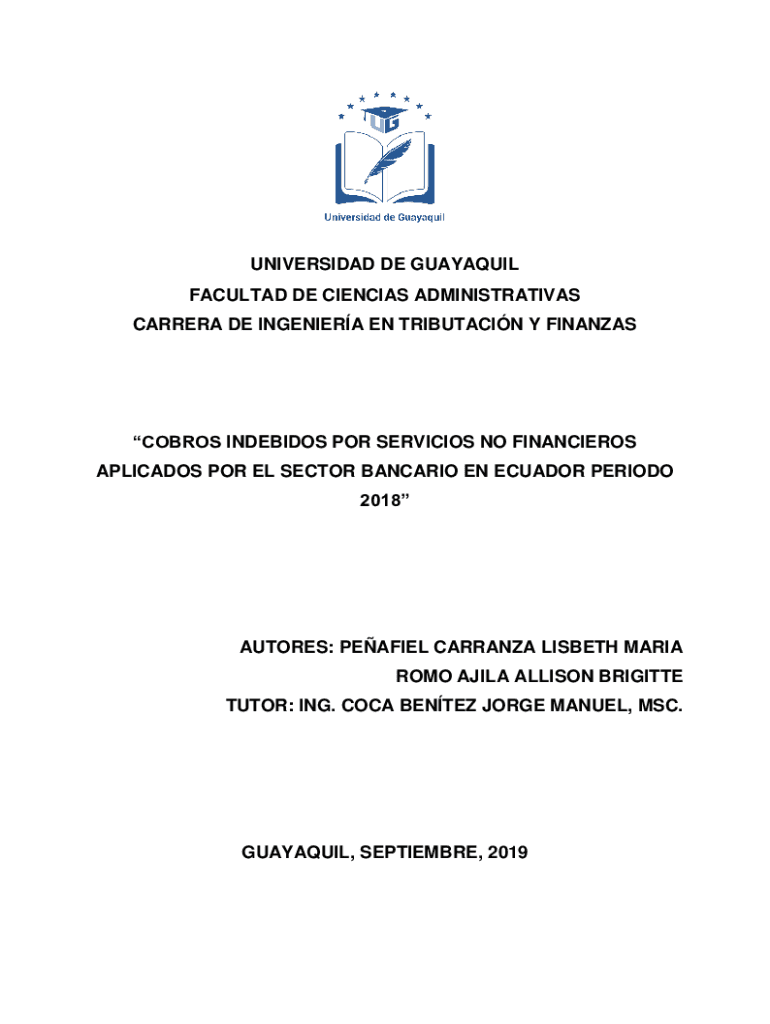 UG

Universidad de Guayaquil

UNIVERSIDAD DE GUAYAQUIL
FACULTAD DE CIENCIAS ADMINISTRATIVAS
CARRERA DE INGENIERÍA EN TRIBUTACIÓN Y FINANZAS

“COBROS INDEBIDOS POR SERVICIOS NO FINANCIEROS APLICADOS POR EL SECTOR BANCARIO EN ECUADOR PERIODO 2018”

AUTORES: PEÑAFIEL CARRANZA LISBETH MARIA
ROMO AJILA ALLISON BRIGITTE
TUTOR: ING. COCA BENÍTEZ JORGE MANUEL, MSC.

GUAYAQUIL, SEPTIEMBRE, 2019